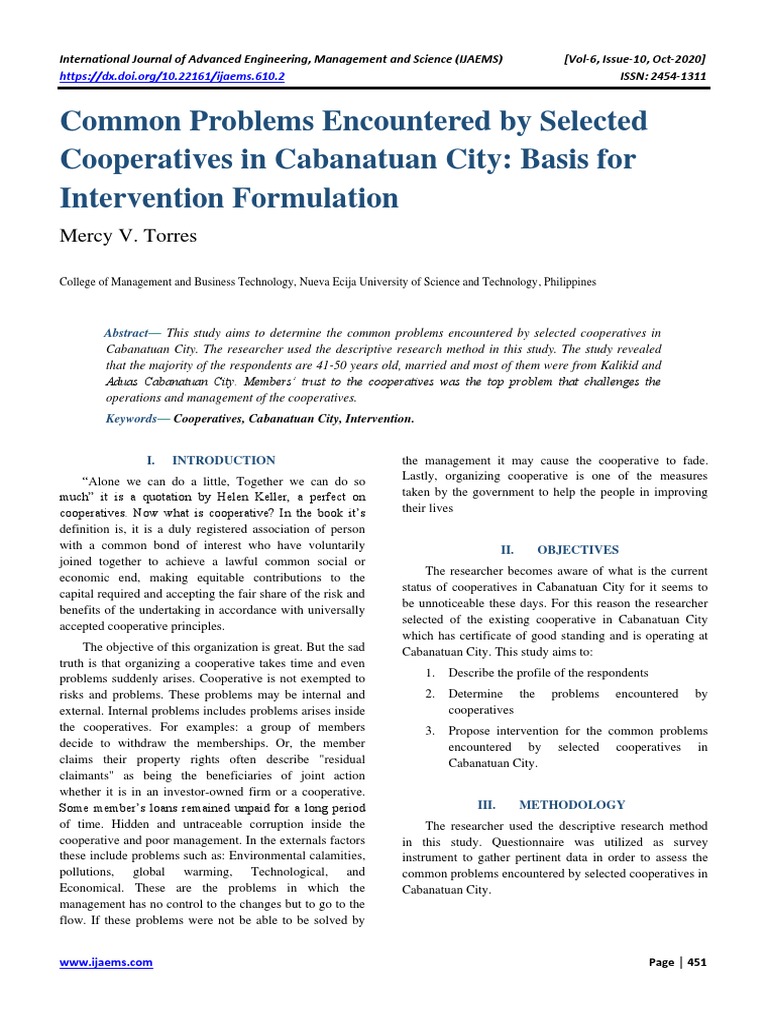 International Journal of Advanced Engineering, Management and Science (IJAEMS)
https://dx.doi.org/10.22161/ijaems.610.2

[Vol-6, Issue-10, Oct-2020]
ISSN: 2454-1311

Common Problems Encountered by Selected Cooperatives in Cabanatuan City: Basis for Intervention Formulation

Mercy V. Torres

College of Management and Business Technology, Nueva Ecija University of Science and Technology, Philippines

Abstract— This study aims to determine the common problems encountered by selected cooperatives in Cabanatuan City. The researcher used the descriptive research method in this study. The study revealed that the majority of the respondents are 41-50 years old, married and most of them were from Kalikid and Aduas Cabanatuan City. Members' trust to the cooperatives was the top problem that challenges the operations and management of the cooperatives.

Keywords— Cooperatives, Cabanatuan City, Intervention.

I. INTRODUCTION

"Alone we can do a little, Together we can do so much" it is a quotation by Helen Keller, a perfect on cooperatives. Now what is cooperative? In the book it's definition is, it is a duly registered association of person with a common bond of interest who have voluntarily joined together to achieve a lawful common social or economic end, making equitable contributions to the capital required and accepting the fair share of the risk and benefits of the undertaking in accordance with universally accepted cooperative principles.

The objective of this organization is great. But the sad truth is that organizing a cooperative takes time and even problems suddenly arises. Cooperative is not exempted to risks and problems. These problems may be internal and external. Internal problems includes problems arises inside the cooperatives. For examples: a group of members decide to withdraw the memberships. Or, the member claims their property rights often describe "residual claimants" as being the beneficiaries of joint action whether it is in an investor-owned firm or a cooperative. Some member's loans remained unpaid for a long period of time. Hidden and untraceable corruption inside the cooperative and poor management. In the externals factors these include problems such as: Environmental calamities, pollutions, global warming, Technological, and Economical. These are the problems in which the management has no control to the changes but to go to the flow. If these problems were not be able to be solved by the management it may cause the cooperative to fade. Lastly, organizing cooperative is one of the measures taken by the government to help the people in improving their lives

II. OBJECTIVES

The researcher becomes aware of what is the current status of cooperatives in Cabanatuan City for it seems to be unnoticeable these days. For this reason the researcher selected of the existing cooperative in Cabanatuan City which has certificate of good standing and is operating at Cabanatuan City. This study aims to:

1. Describe the profile of the respondents
2. Determine the problems encountered by cooperatives
3. Propose intervention for the common problems encountered by selected cooperatives in Cabanatuan City.

III. METHODOLOGY

The researcher used the descriptive research method in this study. Questionnaire was utilized as survey instrument to gather pertinent data in order to assess the common problems encountered by selected cooperatives in Cabanatuan City.

www.ijaems.com

Page | 451